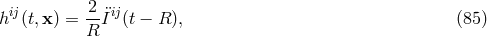 $h^{ij}(t, \mathbf{x}) = \frac{2}{R}\ddot{I}^{ij}(t - R),$ (85)